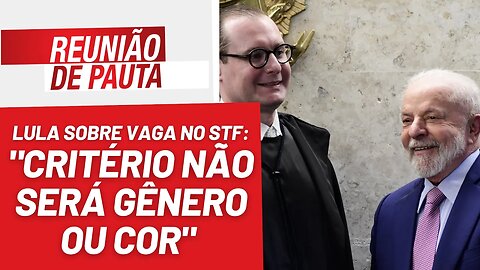 REUNIÃO DE PAUTA

LULA SOBRE VAGA NO STF: "CRITÉRIO NÃO SERÁ GÊNERO OU COR"